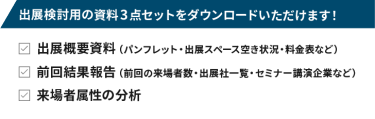 出展検討用の資料３点セットをダウンロードいただけます！

☑ 出展概要資料（パンフレット・出展スペース空き状況・料金表など）

☑ 前回結果報告（前回の来場者数・出展社一覧・セミナー講演企業など）

☑ 来場者属性の分析